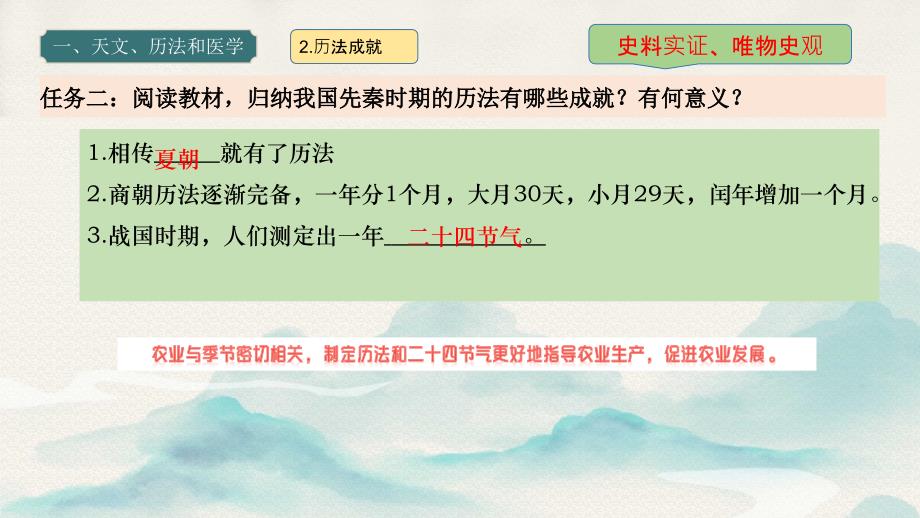 一、天文、历法和医学

2.历法成就

史料实证、唯物史观

任务二：阅读教材，归纳我国先秦时期的历法有哪些成就？有何意义？

1.相传夏朝就有了历法

2.商朝历法逐渐完备，一年分1个月，大月30天，小月29天，闰年增加一个月。

3.战国时期，人们测定出一年二十四节气。

农业与季节密切相关，制定历法和二十四节气更好地指导农业生产，促进农业发展。